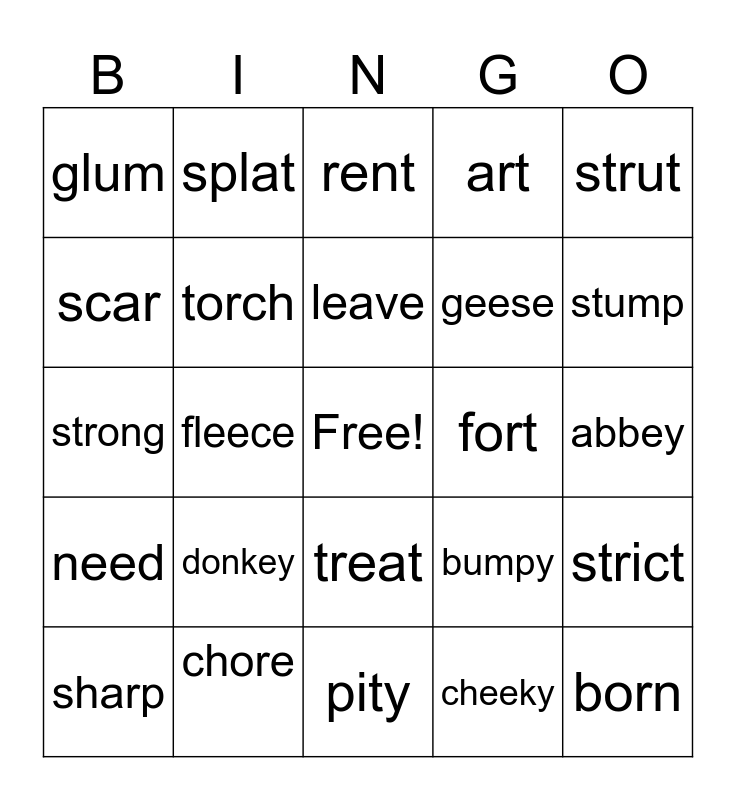 | B | I | N | G | O |
|---|---|---|---|---|
| glum | splat | rent | art | strut |
| scar | torch | leave | geese | stump |
| strong | fleece | Free! | fort | abbey |
| need | donkey | treat | bumpy | strict |
| sharp | chore | pity | cheeky | born |